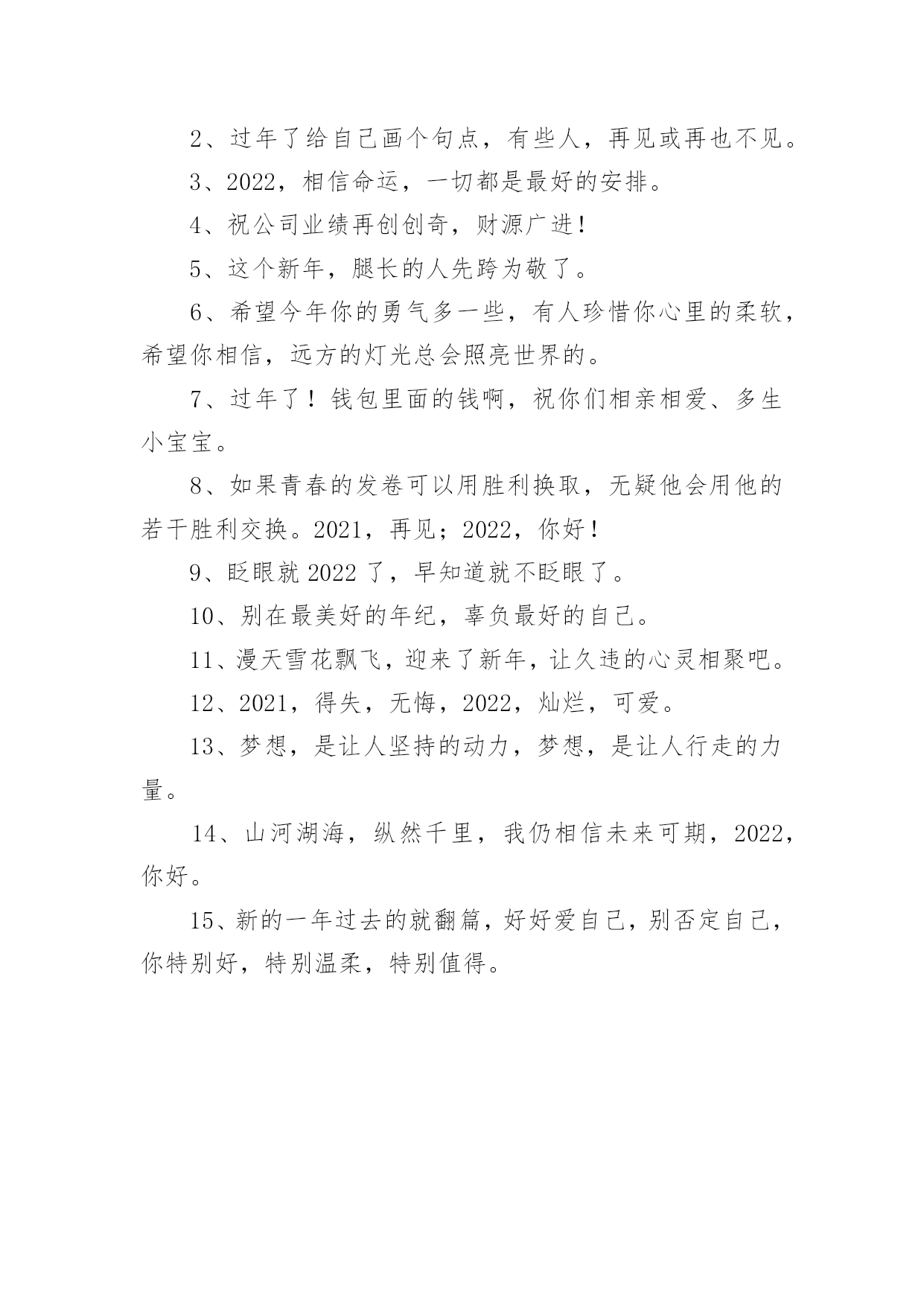 2、过年了给自己画个句点，有些人，再见或再也不见。

3、2022，相信命运，一切都是最好的安排。

4、祝公司业绩再创创奇，财源广进!

5、这个新年，腿长的人先跨为敬了。

6、希望今年你的勇气多一些，有人珍惜你心里的柔软，希望你相信，远方的灯光总会照亮世界的。

7、过年了！钱包里面的钱啊，祝你们相亲相爱、多生小宝宝。

8、如果青春的发卷可以用胜利换取，无疑他会用他的若干胜利交换。2021，再见；2022，你好！

9、眨眼就 2022 了，早知道就不眨眼了。

10、别在最美好的年纪，辜负最好的自己。

11、漫天雪花飘飞，迎来了新年，让久违的心灵相聚吧。

12、2021，得失，无悔，2022，灿烂，可爱。

13、梦想，是让人坚持的动力，梦想，是让人行走的力量。

14、山河湖海，纵然千里，我仍相信未来可期，2022，你好。

15、新的一年过去的就翻篇，好好爱自己，别否定自己，你特别好，特别温柔，特别值得。